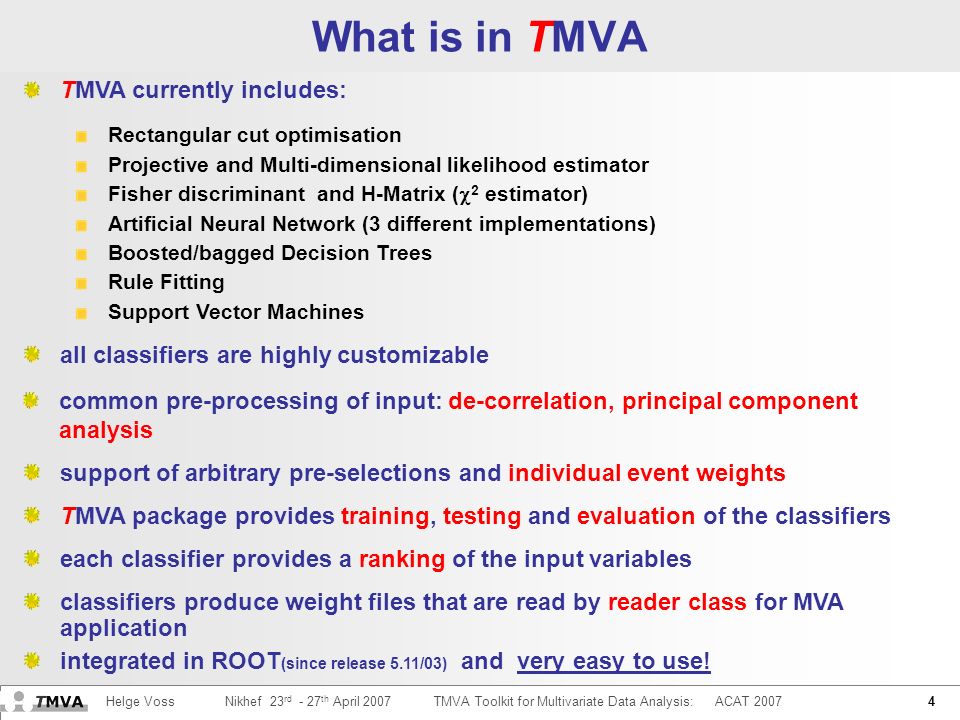 What is in TMVA

TMVA currently includes:

Rectangular cut optimisation

Projective and Multi-dimensional likelihood estimator

Fisher discriminant and H-Matrix ($\chi^2$ estimator)

Artificial Neural Network (3 different implementations)

Boosted/bagged Decision Trees

Rule Fitting

Support Vector Machines

all classifiers are highly customizable

common pre-processing of input: de-correlation, principal component analysis

support of arbitrary pre-selections and individual event weights

TMVA package provides training, testing and evaluation of the classifiers

each classifier provides a ranking of the input variables

classifiers produce weight files that are read by reader class for MVA application

integrated in ROOT(since release 5.11/03) and very easy to use!

TMVA Helge Voss Nikhef 23$^{rd}$ - 27$^{th}$ April 2007 TMVA Toolkit for Multivariate Data Analysis: ACAT 2007 4